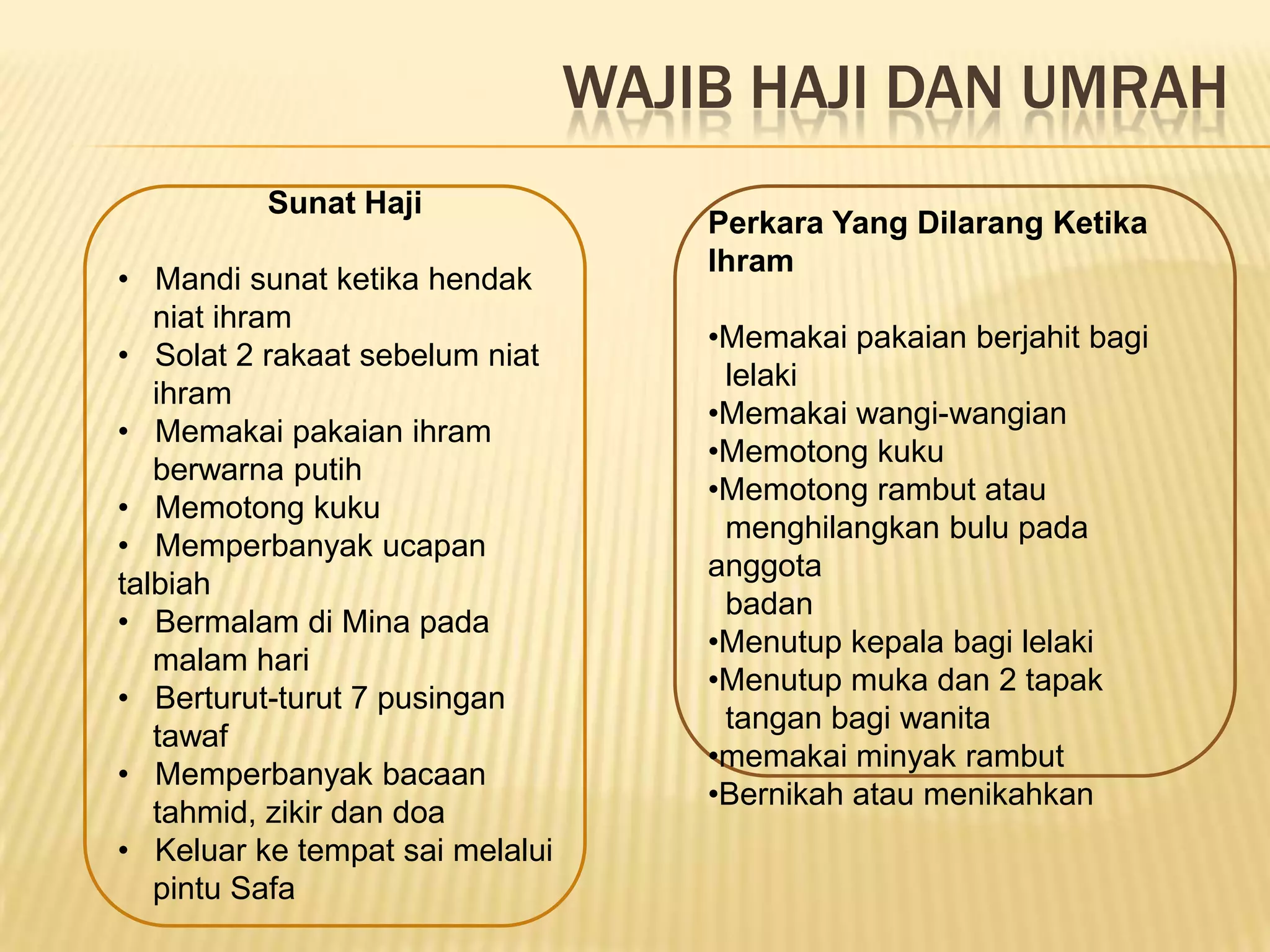 WAJIB HAJI DAN UMRAH

Sunat Haji

• Mandi sunat ketika hendak niat ihram
• Solat 2 rakaat sebelum niat ihram
• Memakai pakaian ihram berwarna putih
• Memotong kuku
• Memperbanyak ucapan talbiah
• Bermalam di Mina pada malam hari
• Berturut-turut 7 pusingan tawaf
• Memperbanyak bacaan tahmid, zikir dan doa
• Keluar ke tempat sai melalui pintu Safa

Perkara Yang Dilarang Ketika Ihram

•Memakai pakaian berjahit bagi lelaki
•Memakai wangi-wangian
•Memotong kuku
•Memotong rambut atau menghilangkan bulu pada anggota badan
•Menutup kepala bagi lelaki
•Menutup muka dan 2 tapak tangan bagi wanita
•memakai minyak rambut
•Bernikah atau menikahkan